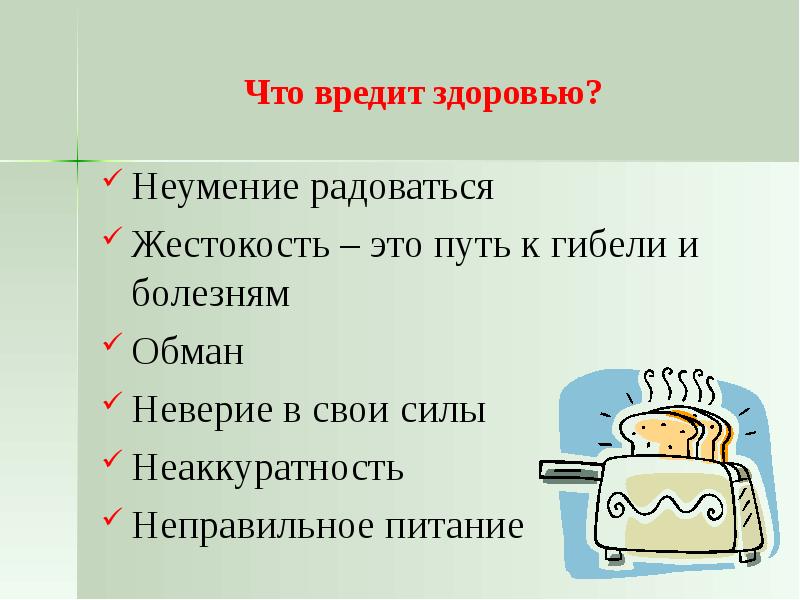 Что вредит здоровью?

✓ Неумение радоваться
✓ Жестокость – это путь к гибели и болезням
✓ Обман
✓ Неверие в свои силы
✓ Неаккуратность
✓ Неправильное питание